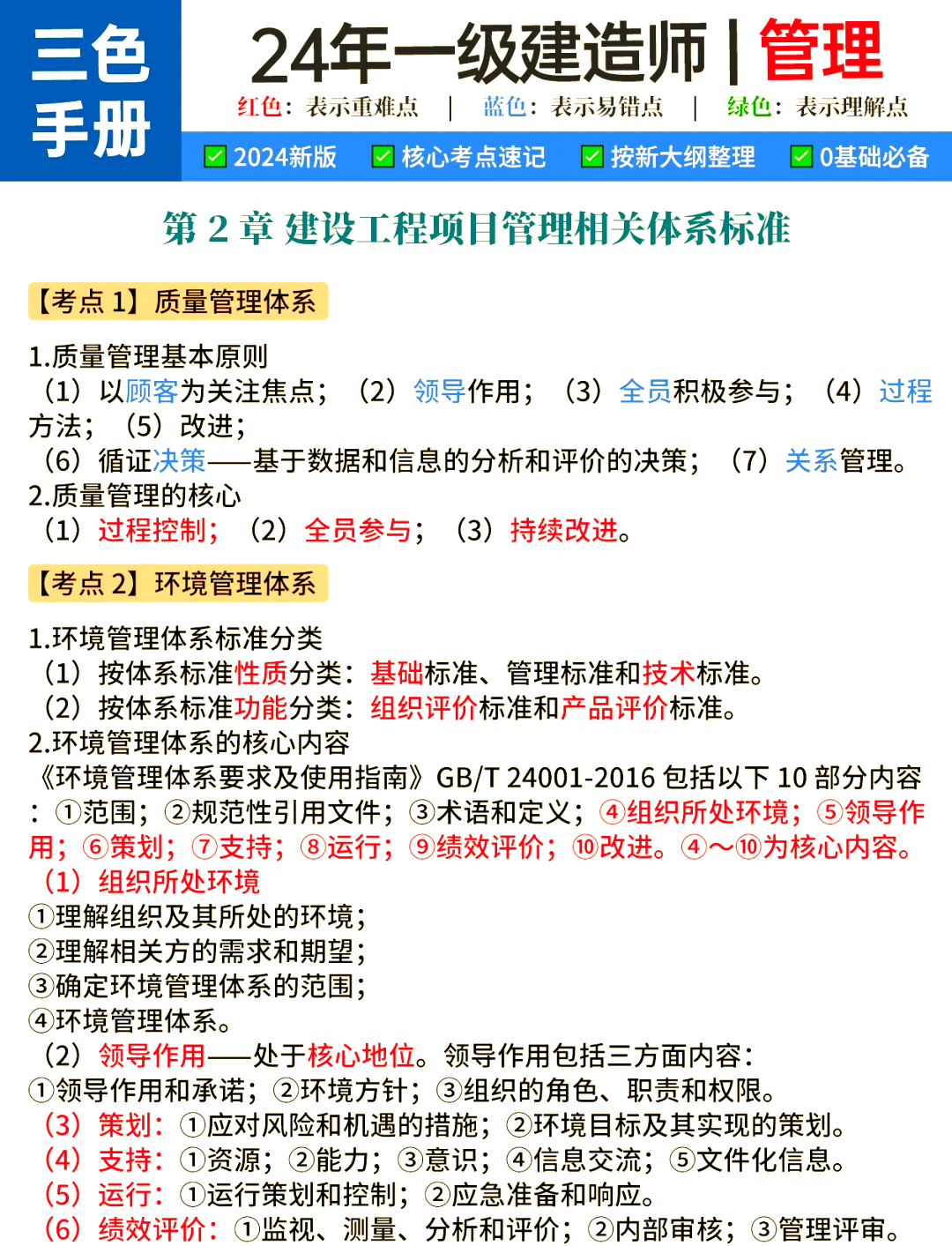 三色手册

24年一级建造师 | 管理

红色：表示重难点 | 蓝色：表示易错点 | 绿色：表示理解点

2024新版 核心考点速记 按新大纲整理 0基础必备

第 2 章 建设工程项目管理相关体系标准

【考点 1】质量管理体系

1.质量管理基本原则
（1）以顾客为关注焦点；（2）领导作用；（3）全员积极参与；（4）过程方法；（5）改进；
（6）循证决策——基于数据和信息的分析和评价的决策；（7）关系管理。
2.质量管理的核心
（1）过程控制；（2）全员参与；（3）持续改进。

【考点 2】环境管理体系

1.环境管理体系标准分类
（1）按体系标准性质分类：基础标准、管理标准和技术标准。
（2）按体系标准功能分类：组织评价标准和产品评价标准。
2.环境管理体系的核心内容
《环境管理体系要求及使用指南》GB/T 24001-2016 包括以下 10 部分内容：①范围；②规范性引用文件；③术语和定义；④组织所处环境；⑤领导作用；⑥策划；⑦支持；⑧运行；⑨绩效评价；⑩改进。④～⑩为核心内容。
（1）组织所处环境
①理解组织及其所处的环境；
②理解相关方的需求和期望；
③确定环境管理体系的范围；
④环境管理体系。
（2）领导作用——处于核心地位。领导作用包括三方面内容：
①领导作用和承诺；②环境方针；③组织的角色、职责和权限。
（3）策划：①应对风险和机遇的措施；②环境目标及其实现的策划。
（4）支持：①资源；②能力；③意识；④信息交流；⑤文件化信息。
（5）运行：①运行策划和控制；②应急准备和响应。
（6）绩效评价：①监视、测量、分析和评价；②内部审核；③管理评审。